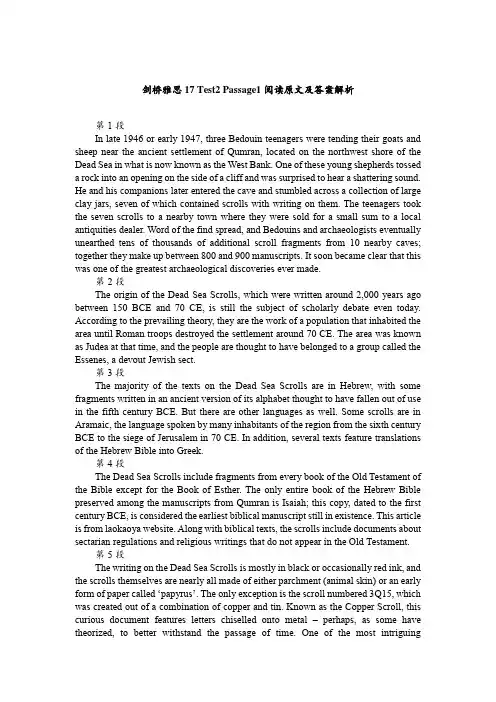 剑桥雅思 17 Test2 Passage1 阅读原文及答案解析

第 1 段

In late 1946 or early 1947, three Bedouin teenagers were tending their goats and sheep near the ancient settlement of Qumran, located on the northwest shore of the Dead Sea in what is now known as the West Bank. One of these young shepherds tossed a rock into an opening on the side of a cliff and was surprised to hear a shattering sound. He and his companions later entered the cave and stumbled across a collection of large clay jars, seven of which contained scrolls with writing on them. The teenagers took the seven scrolls to a nearby town where they were sold for a small sum to a local antiquities dealer. Word of the find spread, and Bedouins and archaeologists eventually unearthed tens of thousands of additional scroll fragments from 10 nearby caves; together they make up between 800 and 900 manuscripts. It soon became clear that this was one of the greatest archaeological discoveries ever made.

第 2 段

The origin of the Dead Sea Scrolls, which were written around 2,000 years ago between 150 BCE and 70 CE, is still the subject of scholarly debate even today. According to the prevailing theory, they are the work of a population that inhabited the area until Roman troops destroyed the settlement around 70 CE. The area was known as Judea at that time, and the people are thought to have belonged to a group called the Essenes, a devout Jewish sect.

第 3 段

The majority of the texts on the Dead Sea Scrolls are in Hebrew, with some fragments written in an ancient version of its alphabet thought to have fallen out of use in the fifth century BCE. But there are other languages as well. Some scrolls are in Aramaic, the language spoken by many inhabitants of the region from the sixth century BCE to the siege of Jerusalem in 70 CE. In addition, several texts feature translations of the Hebrew Bible into Greek.

第 4 段

The Dead Sea Scrolls include fragments from every book of the Old Testament of the Bible except for the Book of Esther. The only entire book of the Hebrew Bible preserved among the manuscripts from Qumran is Isaiah; this copy, dated to the first century BCE, is considered the earliest biblical manuscript still in existence. This article is from laokaoya website. Along with biblical texts, the scrolls include documents about sectarian regulations and religious writings that do not appear in the Old Testament.

第 5 段

The writing on the Dead Sea Scrolls is mostly in black or occasionally red ink, and the scrolls themselves are nearly all made of either parchment (animal skin) or an early form of paper called 'papyrus'. The only exception is the scroll numbered 3Q15, which was created out of a combination of copper and tin. Known as the Copper Scroll, this curious document features letters chiselled onto metal – perhaps, as some have theorized, to better withstand the passage of time. One of the most intriguing